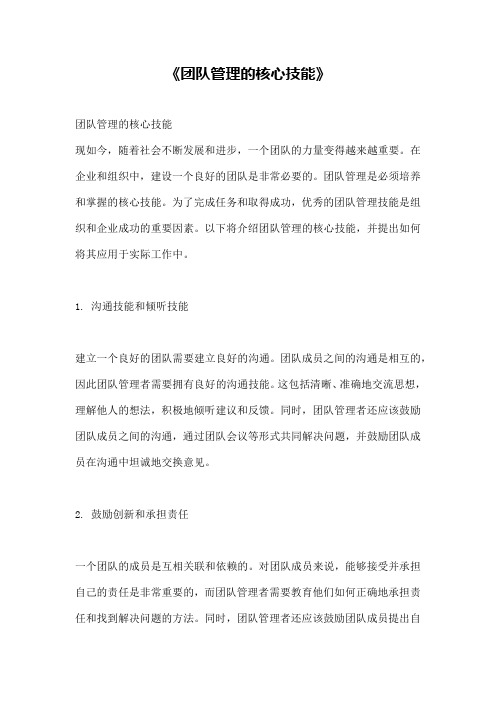 《团队管理的核心技能》

团队管理的核心技能
现如今，随着社会不断发展和进步，一个团队的力量变得越来越重要。在企业和组织中，建设一个良好的团队是非常必要的。团队管理是必须培养和掌握的核心技能。为了完成任务和取得成功，优秀的团队管理技能是组织和企业成功的重要因素。以下将介绍团队管理的核心技能，并提出如何将其应用于实际工作中。

1. 沟通技能和倾听技能

建立一个良好的团队需要建立良好的沟通。团队成员之间的沟通是相互的，因此团队管理者需要拥有良好的沟通技能。这包括清晰、准确地交流思想，理解他人的想法，积极地倾听建议和反馈。同时，团队管理者还应该鼓励团队成员之间的沟通，通过团队会议等形式共同解决问题，并鼓励团队成员在沟通中坦诚地交换意见。

2. 鼓励创新和承担责任

一个团队的成员是互相关联和依赖的。对团队成员来说，能够接受并承担自己的责任是非常重要的，而团队管理者需要教育他们如何正确地承担责任和找到解决问题的方法。同时，团队管理者还应该鼓励团队成员提出自